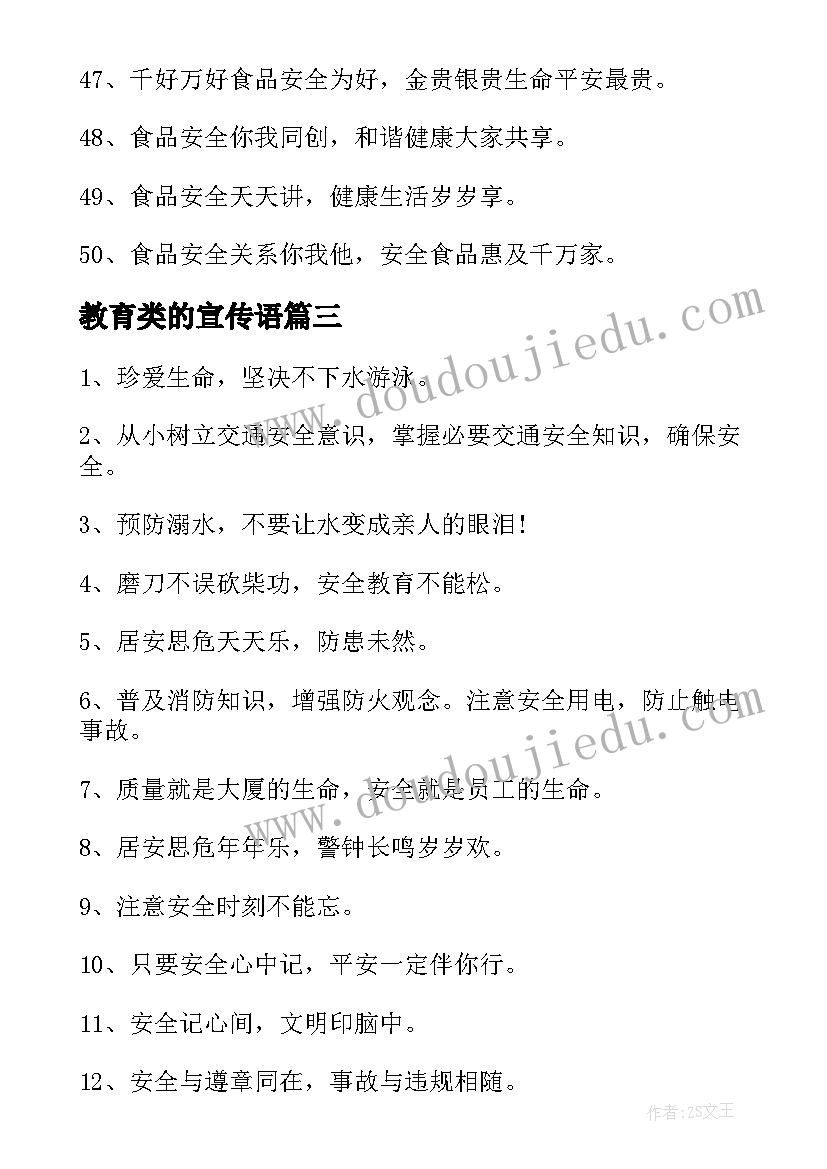 47、千好万好食品安全为好，金贵银贵生命平安最贵。

48、食品安全你我同创，和谐健康大家共享。

49、食品安全天天讲，健康生活岁岁享。

50、食品安全关系你我他，安全食品惠及千万家。

教育类的宣传语篇三

www.doudoujiedu.com

1、珍爱生命，坚决不下水游泳。

2、从小树立交通安全意识，掌握必要交通安全知识，确保安全。

3、预防溺水，不要让水变成亲人的眼泪!

4、磨刀不误砍柴功，安全教育不能松。

5、居安思危天天乐，防患未然。

6、普及消防知识，增强防火观念。注意安全用电，防止触电事故。

www.doudoujiedu.com

7、质量就是大厦的生命，安全就是员工的生命。

8、居安思危年年乐，警钟长鸣岁岁欢。

9、注意安全时刻不能忘。

10、只要安全心中记，平安一定伴你行。

11、安全记心间，文明印脑中。

12、安全与遵章同在，事故与违规相随。

作者：ZS文王